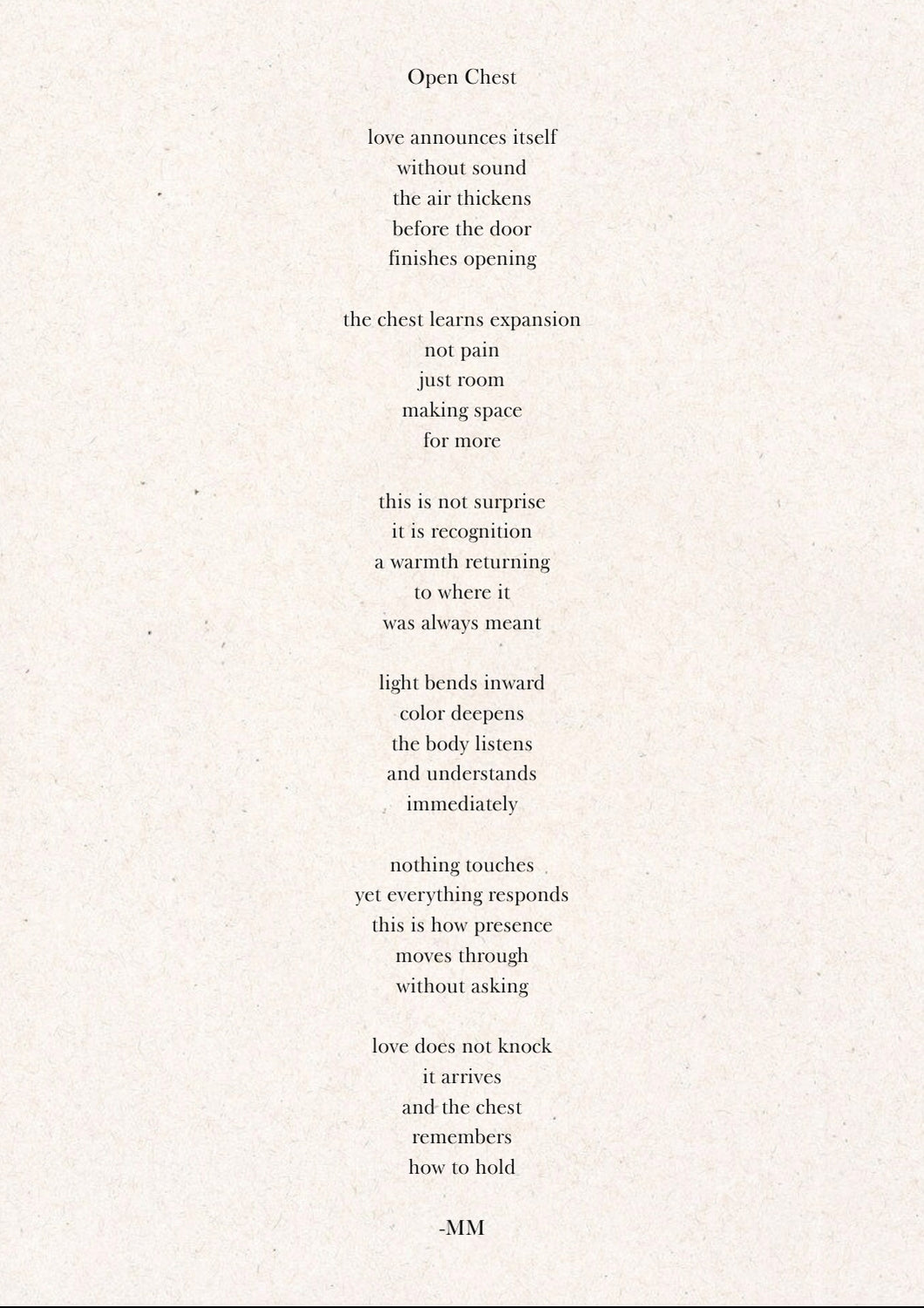 Open Chest

love announces itself
without sound
the air thickens
before the door
finishes opening

the chest learns expansion
not pain
just room
making space
for more

this is not surprise
it is recognition
a warmth returning
to where it
was always meant

light bends inward
color deepens
the body listens
and understands
immediately

nothing touches
yet everything responds
this is how presence
moves through
without asking

love does not knock
it arrives
and the chest
remembers
how to hold

-MM